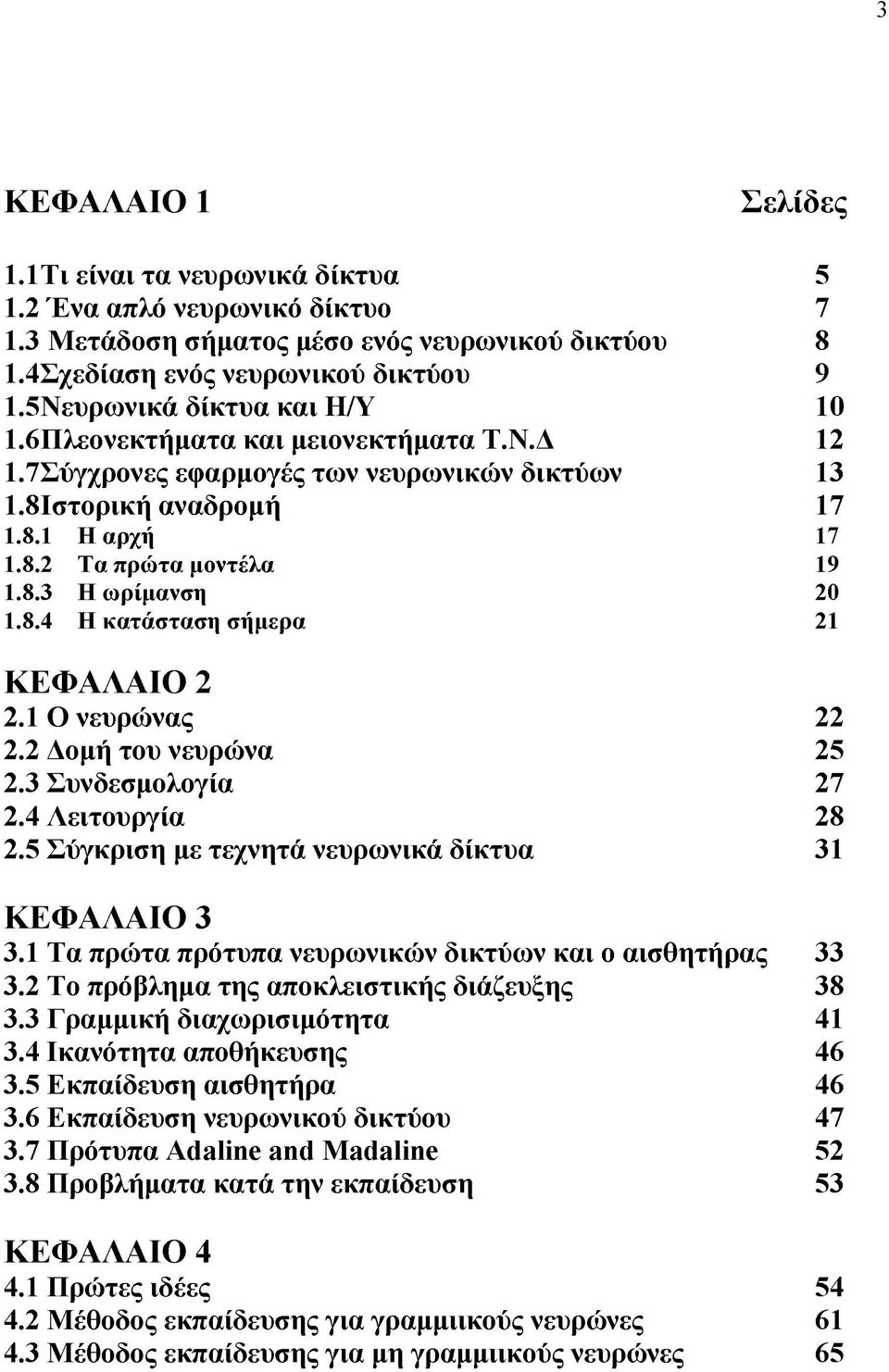 3

ΚΕΦΑΛΑΙΟ 1 Σελίδες

1.1Τι είναι τα νευρωνικά δίκτυα 5
1.2 Ένα απλό νευρωνικό δίκτυο 7
1.3 Μετάδοση σήματος μέσο ενός νευρωνικού δικτύου 8
1.4Σχεδίαση ενός νευρωνικού δικτύου 9
1.5Νευρωνικά δίκτυα και Η/Υ 10
1.6Πλεονεκτήματα και μειονεκτήματα Τ.Ν.Δ 12
1.7Σύγχρονες εφαρμογές των νευρωνικών δικτύων 13
1.8Ιστορική αναδρομή 17
1.8.1 Η αρχή 17
1.8.2 Τα πρώτα μοντέλα 19
1.8.3 Η ωρίμανση 20
1.8.4 Η κατάσταση σήμερα 21

ΚΕΦΑΛΑΙΟ 2
2.1 Ο νευρώνας 22
2.2 Δομή του νευρώνα 25
2.3 Συνδεσμολογία 27
2.4 Λειτουργία 28
2.5 Σύγκριση με τεχνητά νευρωνικά δίκτυα 31

ΚΕΦΑΛΑΙΟ 3
3.1 Τα πρώτα πρότυπα νευρωνικών δικτύων και ο αισθητήρας 33
3.2 Το πρόβλημα της αποκλειστικής διάζευξης 38
3.3 Γραμμική διαχωρισιμότητα 41
3.4 Ικανότητα αποθήκευσης 46
3.5 Εκπαίδευση αισθητήρα 46
3.6 Εκπαίδευση νευρωνικού δικτύου 47
3.7 Πρότυπα Adaline and Madaline 52
3.8 Προβλήματα κατά την εκπαίδευση 53

ΚΕΦΑΛΑΙΟ 4
4.1 Πρώτες ιδέες 54
4.2 Μέθοδος εκπαίδευσης για γραμμικούς νευρώνες 61
4.3 Μέθοδος εκπαίδευσης για μη γραμμικούς νευρώνες 65